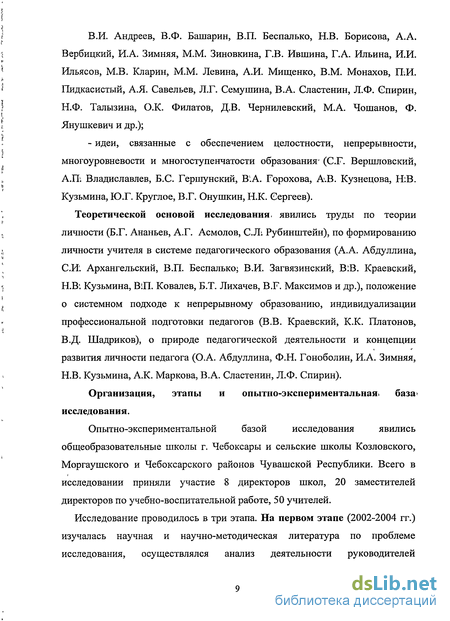 В.И. Андреев, В.Ф. Башарин, В.П. Беспалько, Н.В. Борисова, А.А. Вербицкий, И.А. Зимняя, М.М. Зиновкина, Г.В. Ившина, Г.А. Ильина, И.И. Ильясов, М.В. Кларин, М.М. Левина, А.И. Мищенко, В.М. Монахов, П.И. Пидкасистый, А.Я. Савельев, Л.Г. Семушина, В.А. Сластенин, Л.Ф. Спирин, Н.Ф. Талызина, О.К. Филатов, Д.В. Чернилевский, М.А. Чошанов, Ф. Янушкевич и др.);

- идеи, связанные с обеспечением целостности, непрерывности, многоуровневости и многоступенчатости образования (С.Г. Вершловский, А.П. Владиславлев, Б.С. Гершунский, В.А. Горохова, А.В. Кузнецова, Н.В. Кузьмина, Ю.Г. Круглое, В.Г. Онушкин, Н.К. Сергеев).

Теоретической основой исследования явились труды по теории личности (Б.Г. Ананьев, А.Г. Асмолов, С.Л. Рубинштейн), по формированию личности учителя в системе педагогического образования (А.А. Абдуллина, С.И. Архангельский, В.П. Беспалько; В.И. Загвязинский, В.В. Краевский, Н.В. Кузьмина, В.П. Ковалев, Б.Т. Лихачев, В.Г. Максимов и др.), положение о системном подходе к непрерывному образованию, индивидуализации профессиональной подготовки педагогов (В.В. Краевский, К.К. Платонов, В.Д. Шадриков), о природе педагогической деятельности и концепции развития личности педагога (О.А. Абдуллина, Ф.Н. Гоноболин, И.А. Зимняя, Н.В. Кузьмина, А.К. Маркова, В.А. Сластенин, Л.Ф. Спирин).

Организация, этапы и опытно-экспериментальная база исследования.

Опытно-экспериментальной базой исследования явились общеобразовательные школы г. Чебоксары и сельские школы Козловского, Моргаушского и Чебоксарского районов Чувашской Республики. Всего в исследовании приняли участие 8 директоров школ, 20 заместителей директоров по учебно-воспитательной работе, 50 учителей.

Исследование проводилось в три этапа. На первом этапе (2002-2004 гг.) изучалась научная и научно-методическая литература по проблеме исследования, осуществлялся анализ деятельности руководителей

9

dsLib.net
библиотека диссертаций